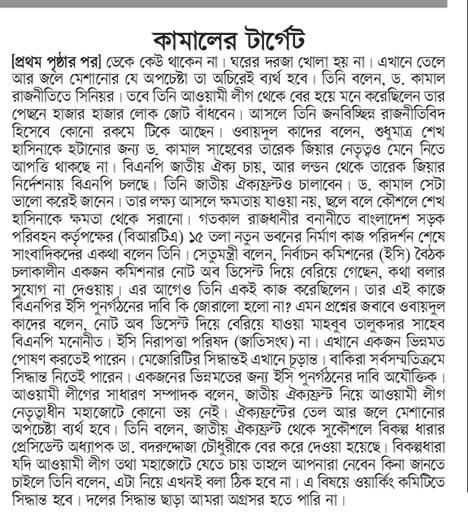 কামালের টার্গেট

[প্রথম পৃষ্ঠার পর] ডেকে কেউ থাকেন না। ঘরের দরজা খোলা হয় না। এখানে তেলে আর জলে মেশানোর যে অপচেষ্টা তা অচিরেই ব্যর্থ হবে। তিনি বলেন, ড. কামাল রাজনীতিতে সিনিয়র। তবে তিনি আওয়ামী লীগ থেকে বের হয়ে মনে করেছিলেন তার পেছনে হাজার হাজার লোক জোট বাঁধবেন। আসলে তিনি জনবিচ্ছিন্ন রাজনীতিবিদ হিসেবে কোনো রকমে টিকে আছেন। ওবায়দুল কাদের বলেন, শুধুমাত্র শেখ হাসিনাকে হটানোর জন্য ড. কামাল সাহেবের তারেক জিয়ার নেতৃত্বও মেনে নিতে আপত্তি থাকছে না। বিএনপি জাতীয় ঐক্য চায়, আর লন্ডন থেকে তারেক জিয়ার নির্দেশনায় বিএনপি চলছে। তিনি জাতীয় ঐক্যফ্রন্টও চালাবেন। ড. কামাল সেটা ভালো করেই জানেন। তার লক্ষ্য আসলে ক্ষমতায় যাওয়া নয়, ছলে বলে কৌশলে শেখ হাসিনাকে ক্ষমতা থেকে সরানো। গতকাল রাজধানীর বনানীতে বাংলাদেশ সড়ক পরিবহন কর্তৃপক্ষের (বিআরটিএ) ১৫ তলা নতুন ভবনের নির্মাণ কাজ পরিদর্শন শেষে সাংবাদিকদের একথা বলেন তিনি। সেতুমন্ত্রী বলেন, নির্বাচন কমিশনের (ইসি) বৈঠক চলাকালীন একজন কমিশনার নোট অব ডিসেন্ট দিয়ে বেরিয়ে গেছেন, কথা বলার সুযোগ না দেওয়ায়। এর আগেও তিনি একই কাজ করেছিলেন। তার এই কাজে বিএনপির ইসি পুনর্গঠনের দাবি কি জোরালো হলো না? এমন প্রশ্নের জবাবে ওবায়দুল কাদের বলেন, নোট অব ডিসেন্ট দিয়ে বেরিয়ে যাওয়া মাহবুব তালুকদার সাহেব বিএনপি মনোনীত। ইসি নিরাপত্তা পরিষদ (জাতিসংঘ) না। এখানে একজন ভিন্নমত পোষণ করতেই পারেন। মেজোরিটির সিদ্ধান্তই এখানে চূড়ান্ত। বাকিরা সর্বসম্মতিক্রমে সিদ্ধান্ত নিতেই পারেন। একজনের ভিন্নমতের জন্য ইসি পুনর্গঠনের দাবি অযৌক্তিক। আওয়ামী লীগের সাধারণ সম্পাদক বলেন, জাতীয় ঐক্যফ্রন্ট নিয়ে আওয়ামী লীগ নেতৃত্বাধীন মহাজোটে কোনো ভয় নেই। ঐক্যফ্রন্টের তেল আর জলে মেশানোর অপচেষ্টা ব্যর্থ হবে। তিনি বলেন, জাতীয় ঐক্যফ্রন্ট থেকে সুকৌশলে বিকল্প ধারার প্রেসিডেন্ট অধ্যাপক ডা. বদরুদ্দোজা চৌধুরীকে বের করে দেওয়া হয়েছে। বিকল্পধারা যদি আওয়ামী লীগ তথা মহাজোটে যেতে চায় তাহলে আপনারা নেবেন কিনা জানতে চাইলে তিনি বলেন, এটা নিয়ে এখনই বলা ঠিক হবে না। এ বিষয়ে ওয়ার্কিং কমিটিতে সিদ্ধান্ত হবে। দলের সিদ্ধান্ত ছাড়া আমরা অগ্রসর হতে পারি না।